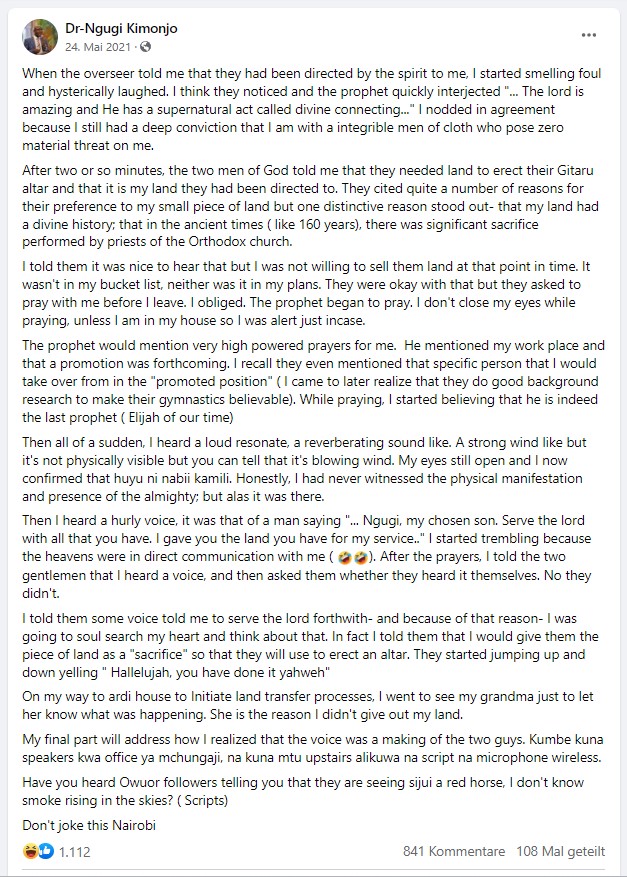 Dr-Ngugi Kimonjo
24. Mai 2021 ·

...

When the overseer told me that they had been directed by the spirit to me, I started smelling foul and hysterically laughed. I think they noticed and the prophet quickly interjected "... The lord is amazing and He has a supernatural act called divine connecting..." I nodded in agreement because I still had a deep conviction that I am with a integrible men of cloth who pose zero material threat on me.

After two or so minutes, the two men of God told me that they needed land to erect their Gitaru altar and that it is my land they had been directed to. They cited quite a number of reasons for their preference to my small piece of land but one distinctive reason stood out- that my land had a divine history; that in the ancient times ( like 160 years), there was significant sacrifice performed by priests of the Orthodox church.

I told them it was nice to hear that but I was not willing to sell them land at that point in time. It wasn't in my bucket list, neither was it in my plans. They were okay with that but they asked to pray with me before I leave. I obliged. The prophet began to pray. I don't close my eyes while praying, unless I am in my house so I was alert just incase.

The prophet would mention very high powered prayers for me. He mentioned my work place and that a promotion was forthcoming. I recall they even mentioned that specific person that I would take over from in the "promoted position" ( I came to later realize that they do good background research to make their gymnastics believable). While praying, I started believing that he is indeed the last prophet ( Elijah of our time)

Then all of a sudden, I heard a loud resonate, a reverberating sound like. A strong wind like but it's not physically visible but you can tell that it's blowing wind. My eyes still open and I now confirmed that huyu ni nabii kamili. Honestly, I had never witnessed the physical manifestation and presence of the almighty; but alas it was there.

Then I heard a hurly voice, it was that of a man saying "... Ngugi, my chosen son. Serve the lord with all that you have. I gave you the land you have for my service.." I started trembling because the heavens were in direct communication with me ( 🤣🤣). After the prayers, I told the two gentlemen that I heard a voice, and then asked them whether they heard it themselves. No they didn't.

I told them some voice told me to serve the lord forthwith- and because of that reason- I was going to soul search my heart and think about that. In fact I told them that I would give them the piece of land as a "sacrifice" so that they will use to erect an altar. They started jumping up and down yelling " Hallelujah, you have done it yahweh"

On my way to ardi house to Initiate land transfer processes, I went to see my grandma just to let her know what was happening. She is the reason I didn't give out my land.

My final part will address how I realized that the voice was a making of the two guys. Kumbe kuna speakers kwa office ya mchungaji, na kuna mtu upstairs alikuwa na script na microphone wireless.

Have you heard Owuor followers telling you that they are seeing sijui a red horse, I don't know smoke rising in the skies? ( Scripts)

Don't joke this Nairobi

1.112
841 Kommentare 108 Mal geteilt